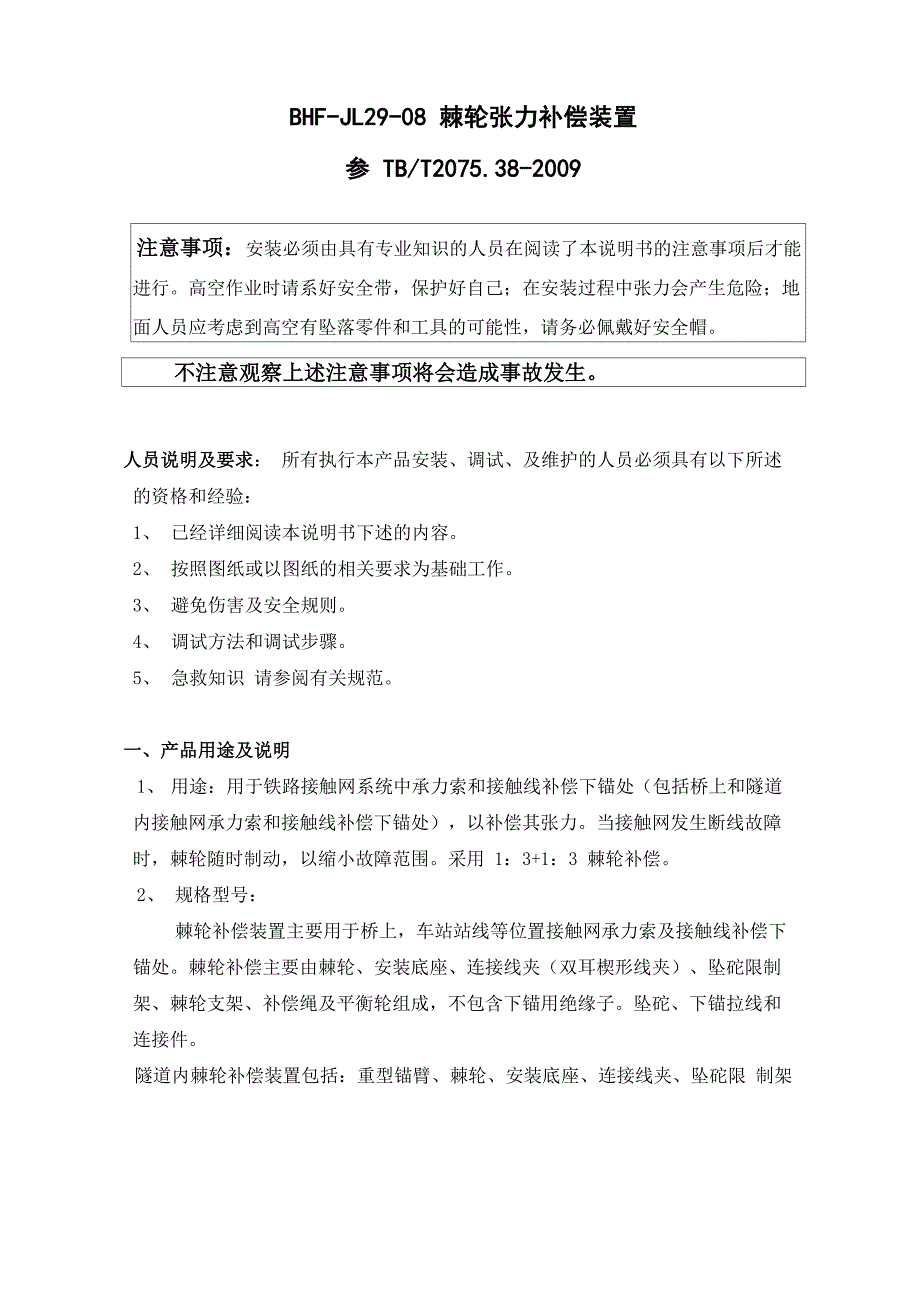 BHF-JL29-08 棘轮张力补偿装置

参 TB/T2075.38-2009

注意事项：安装必须由具有专业知识的人员在阅读了本说明书的注意事项后才能进行。高空作业时请系好安全带，保护好自己；在安装过程中张力会产生危险；地面人员应考虑到高空有坠落零件和工具的可能性，请务必佩戴好安全帽。

不注意观察上述注意事项将会造成事故发生。

人员说明及要求： 所有执行本产品安装、调试、及维护的人员必须具有以下所述的资格和经验：

1、 已经详细阅读本说明书下述的内容。

2、 按照图纸或以图纸的相关要求为基础工作。

3、 避免伤害及安全规则。

4、 调试方法和调试步骤。

5、 急救知识 请参阅有关规范。

一、产品用途及说明

1、 用途：用于铁路接触网系统中承力索和接触线补偿下锚处（包括桥上和隧道内接触网承力索和接触线补偿下锚处），以补偿其张力。当接触网发生断线故障时，棘轮随时制动，以缩小故障范围。采用 1：3+1：3 棘轮补偿。

2、 规格型号：

棘轮补偿装置主要用于桥上，车站站线等位置接触网承力索及接触线补偿下锚处。棘轮补偿主要由棘轮、安装底座、连接线夹（双耳楔形线夹）、坠砣限制架、棘轮支架、补偿绳及平衡轮组成，不包含下锚用绝缘子。坠砣、下锚拉线和连接件。

隧道内棘轮补偿装置包括：重型锚臂、棘轮、安装底座、连接线夹、坠砣限 制架